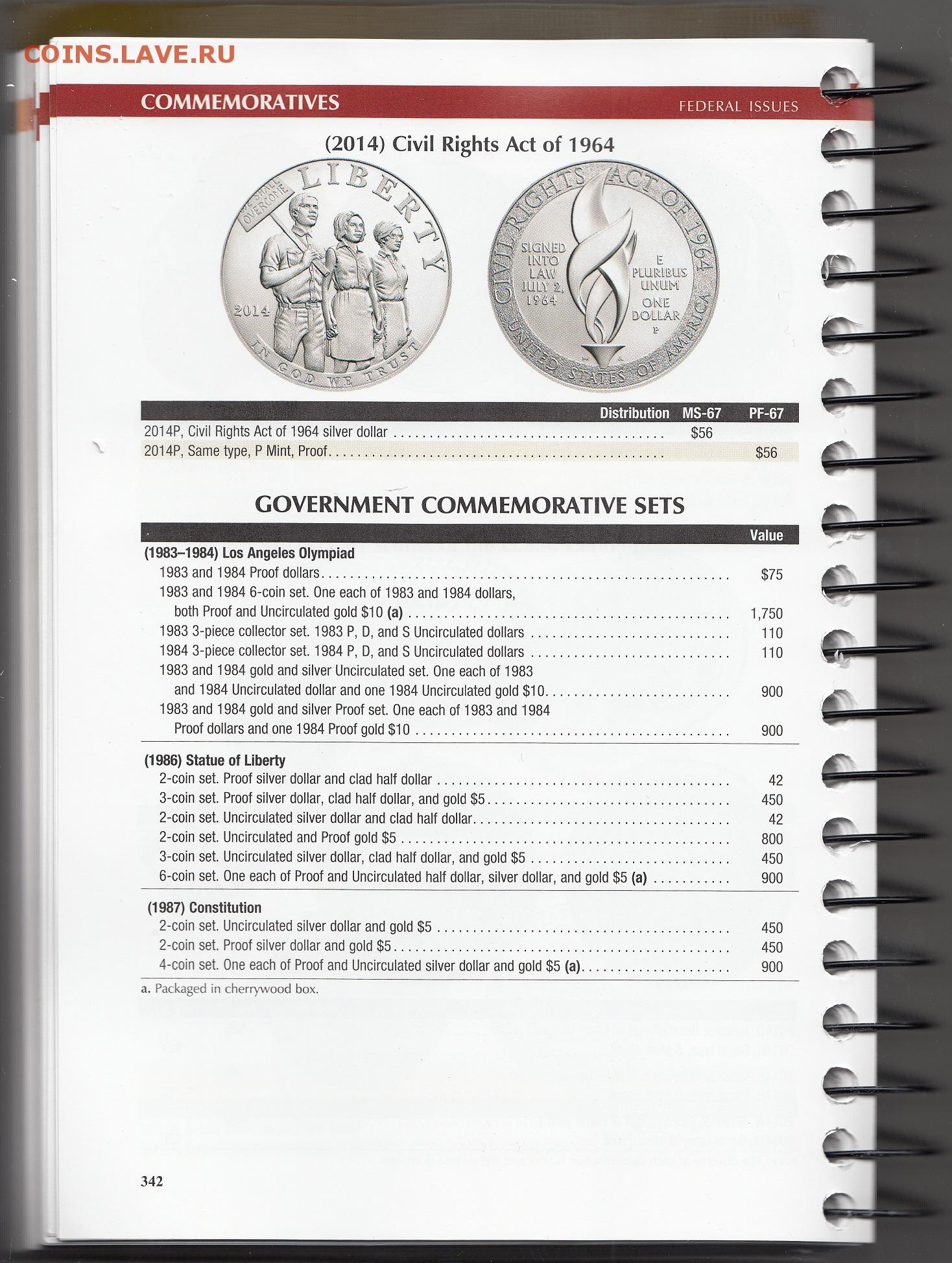 COINS.LAVE.RU

COMMEMORATIVES

FEDERAL ISSUES

(2014) Civil Rights Act of 1964

WE SHALL OVERCOME LIBERTY 2014 IN GOD WE TRUST

CIVIL RIGHTS ACT OF 1964 SIGNED INTO LAW JULY 2, 1964 E PLURIBUS UNUM ONE DOLLAR P UNITED STATES OF AMERICA

| | Distribution | MS-67 | PF-67 |
|---|---|---|---|
| 2014P, Civil Rights Act of 1964 silver dollar | | $56 | |
| 2014P, Same type, P Mint, Proof | | | $56 |

GOVERNMENT COMMEMORATIVE SETS

| | Value |
|---|---|
| **(1983–1984) Los Angeles Olympiad** | |
| 1983 and 1984 Proof dollars | $75 |
| 1983 and 1984 6-coin set. One each of 1983 and 1984 dollars, both Proof and Uncirculated gold $10 **(a)** | 1,750 |
| 1983 3-piece collector set. 1983 P, D, and S Uncirculated dollars | 110 |
| 1984 3-piece collector set. 1984 P, D, and S Uncirculated dollars | 110 |
| 1983 and 1984 gold and silver Uncirculated set. One each of 1983 and 1984 Uncirculated dollar and one 1984 Uncirculated gold $10 | 900 |
| 1983 and 1984 gold and silver Proof set. One each of 1983 and 1984 Proof dollars and one 1984 Proof gold $10 | 900 |
| **(1986) Statue of Liberty** | |
| 2-coin set. Proof silver dollar and clad half dollar | 42 |
| 3-coin set. Proof silver dollar, clad half dollar, and gold $5 | 450 |
| 2-coin set. Uncirculated silver dollar and clad half dollar | 42 |
| 2-coin set. Uncirculated and Proof gold $5 | 800 |
| 3-coin set. Uncirculated silver dollar, clad half dollar, and gold $5 | 450 |
| 6-coin set. One each of Proof and Uncirculated half dollar, silver dollar, and gold $5 **(a)** | 900 |
| **(1987) Constitution** | |
| 2-coin set. Uncirculated silver dollar and gold $5 | 450 |
| 2-coin set. Proof silver dollar and gold $5 | 450 |
| 4-coin set. One each of Proof and Uncirculated silver dollar and gold $5 **(a)** | 900 |

a. Packaged in cherrywood box.

342